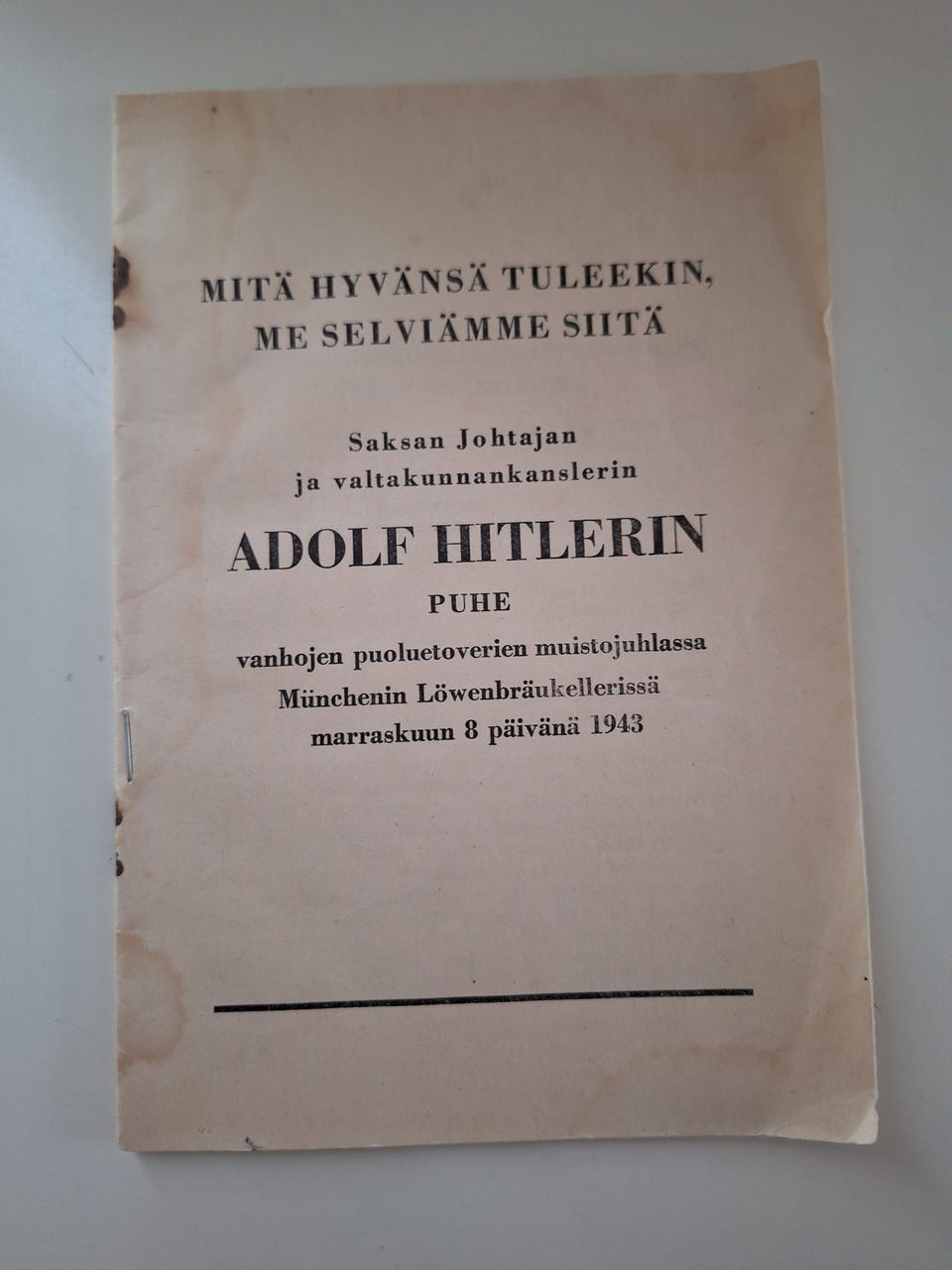 MITÄ HYVÄNSÄ TULEEKIN,
ME SELVIÄMME SIITÄ

Saksan Johtajan
ja valtakunnankanslerin

ADOLF HITLERIN

PUHE

vanhojen puoluetoverien muistojuhlassa
Münchenin Löwenbräukellerissä
marraskuun 8 päivänä 1943